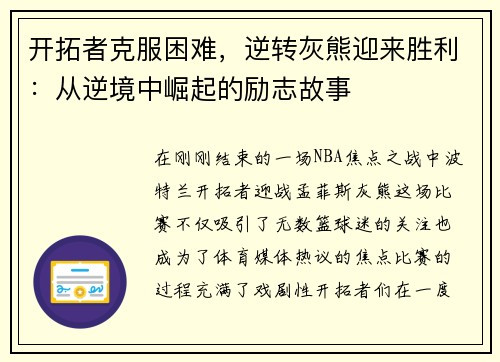 开拓者克服困难，逆转灰熊迎来胜利：从逆境中崛起的励志故事

在刚刚结束的一场NBA焦点之战中波特兰开拓者迎战孟菲斯灰熊这场比赛不仅吸引了无数篮球迷的关注也成为了体育媒体热议的焦点比赛的过程充满了戏剧性开拓者们在一度